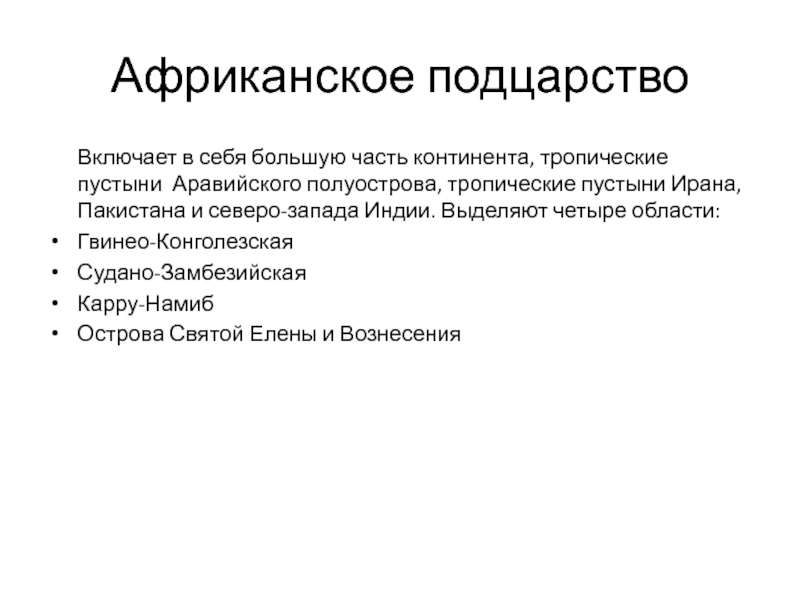 Африканское подцарство

Включает в себя большую часть континента, тропические пустыни Аравийского полуострова, тропические пустыни Ирана, Пакистана и северо-запада Индии. Выделяют четыре области:

• Гвинео-Конголезская
• Судано-Замбезийская
• Карру-Намиб
• Острова Святой Елены и Вознесения